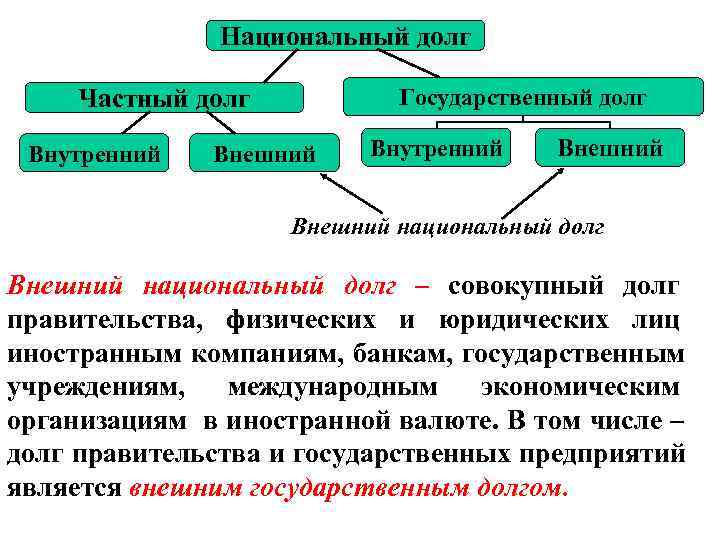 Национальный долг

Частный долг

Государственный долг

Внутренний

Внешний

Внутренний

Внешний

Внешний национальный долг

Внешний национальный долг – совокупный долг правительства, физических и юридических лиц иностранным компаниям, банкам, государственным учреждениям, международным экономическим организациям в иностранной валюте. В том числе – долг правительства и государственных предприятий является внешним государственным долгом.